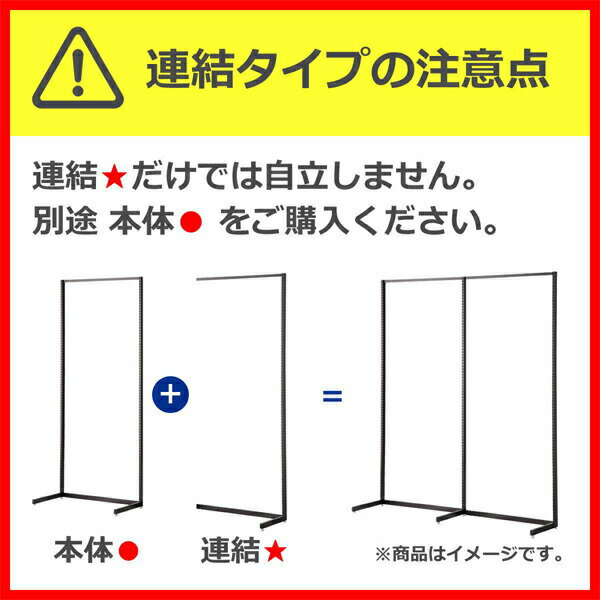 連結タイプの注意点

連結★だけでは自立しません。
別途 本体● をご購入ください。

+

=

本体●

連結★

※商品はイメージです。